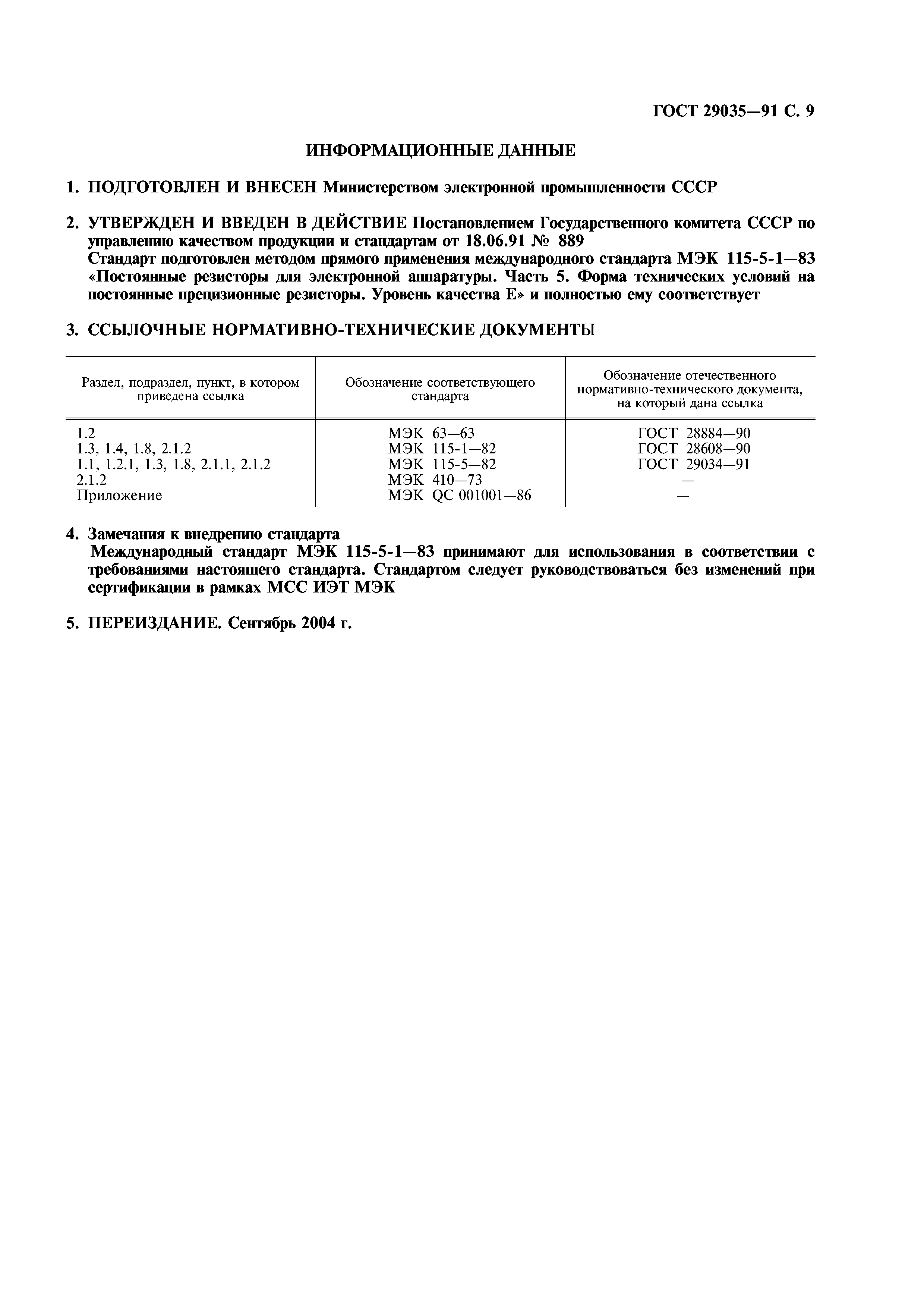 ГОСТ 29035—91 С. 9

ИНФОРМАЦИОННЫЕ ДАННЫЕ

1. ПОДГОТОВЛЕН И ВНЕСЕН Министерством электронной промышленности СССР

2. УТВЕРЖДЕН И ВВЕДЕН В ДЕЙСТВИЕ Постановлением Государственного комитета СССР по управлению качеством продукции и стандартам от 18.06.91 № 889
Стандарт подготовлен методом прямого применения международного стандарта МЭК 115-5-1—83 «Постоянные резисторы для электронной аппаратуры. Часть 5. Форма технических условий на постоянные прецизионные резисторы. Уровень качества Е» и полностью ему соответствует

3. ССЫЛОЧНЫЕ НОРМАТИВНО-ТЕХНИЧЕСКИЕ ДОКУМЕНТЫ

| Раздел, подраздел, пункт, в котором приведена ссылка | Обозначение соответствующего стандарта | Обозначение отечественного нормативно-технического документа, на который дана ссылка |
|---|---|---|
| 1.2 | МЭК 63—63 | ГОСТ 28884—90 |
| 1.3, 1.4, 1.8, 2.1.2 | МЭК 115-1—82 | ГОСТ 28608—90 |
| 1.1, 1.2.1, 1.3, 1.8, 2.1.1, 2.1.2 | МЭК 115-5—82 | ГОСТ 29034—91 |
| 2.1.2 | МЭК 410—73 | — |
| Приложение | МЭК QC 001001—86 | — |

4. Замечания к внедрению стандарта
Международный стандарт МЭК 115-5-1—83 принимают для использования в соответствии с требованиями настоящего стандарта. Стандартом следует руководствоваться без изменений при сертификации в рамках МСС ИЭТ МЭК

5. ПЕРЕИЗДАНИЕ. Сентябрь 2004 г.